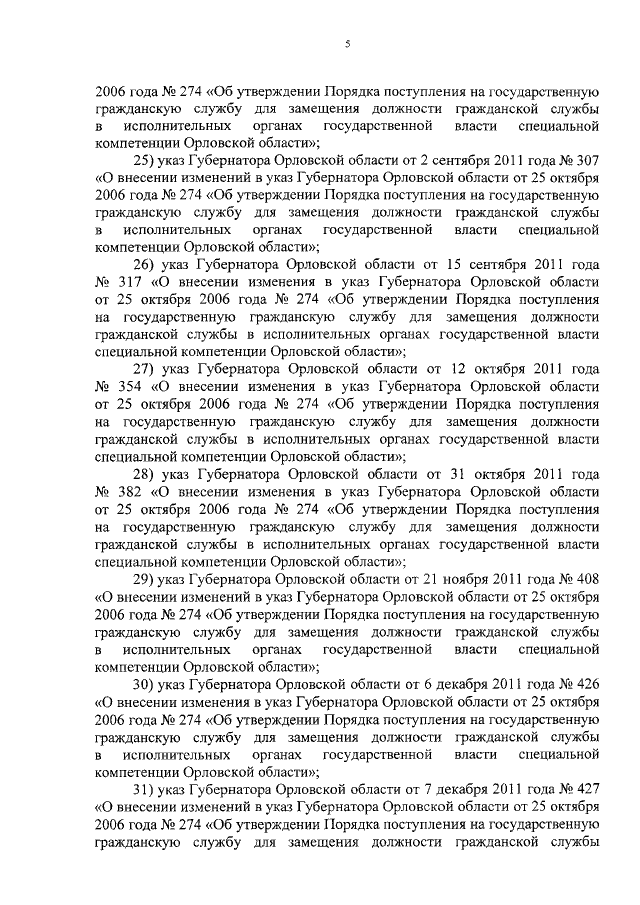 5

2006 года № 274 «Об утверждении Порядка поступления на государственную гражданскую службу для замещения должности гражданской службы в исполнительных органах государственной власти специальной компетенции Орловской области»;

25) указ Губернатора Орловской области от 2 сентября 2011 года № 307 «О внесении изменений в указ Губернатора Орловской области от 25 октября 2006 года № 274 «Об утверждении Порядка поступления на государственную гражданскую службу для замещения должности гражданской службы в исполнительных органах государственной власти специальной компетенции Орловской области»;

26) указ Губернатора Орловской области от 15 сентября 2011 года № 317 «О внесении изменения в указ Губернатора Орловской области от 25 октября 2006 года № 274 «Об утверждении Порядка поступления на государственную гражданскую службу для замещения должности гражданской службы в исполнительных органах государственной власти специальной компетенции Орловской области»;

27) указ Губернатора Орловской области от 12 октября 2011 года № 354 «О внесении изменения в указ Губернатора Орловской области от 25 октября 2006 года № 274 «Об утверждении Порядка поступления на государственную гражданскую службу для замещения должности гражданской службы в исполнительных органах государственной власти специальной компетенции Орловской области»;

28) указ Губернатора Орловской области от 31 октября 2011 года № 382 «О внесении изменения в указ Губернатора Орловской области от 25 октября 2006 года № 274 «Об утверждении Порядка поступления на государственную гражданскую службу для замещения должности гражданской службы в исполнительных органах государственной власти специальной компетенции Орловской области»;

29) указ Губернатора Орловской области от 21 ноября 2011 года № 408 «О внесении изменений в указ Губернатора Орловской области от 25 октября 2006 года № 274 «Об утверждении Порядка поступления на государственную гражданскую службу для замещения должности гражданской службы в исполнительных органах государственной власти специальной компетенции Орловской области»;

30) указ Губернатора Орловской области от 6 декабря 2011 года № 426 «О внесении изменения в указ Губернатора Орловской области от 25 октября 2006 года № 274 «Об утверждении Порядка поступления на государственную гражданскую службу для замещения должности гражданской службы в исполнительных органах государственной власти специальной компетенции Орловской области»;

31) указ Губернатора Орловской области от 7 декабря 2011 года № 427 «О внесении изменений в указ Губернатора Орловской области от 25 октября 2006 года № 274 «Об утверждении Порядка поступления на государственную гражданскую службу для замещения должности гражданской службы